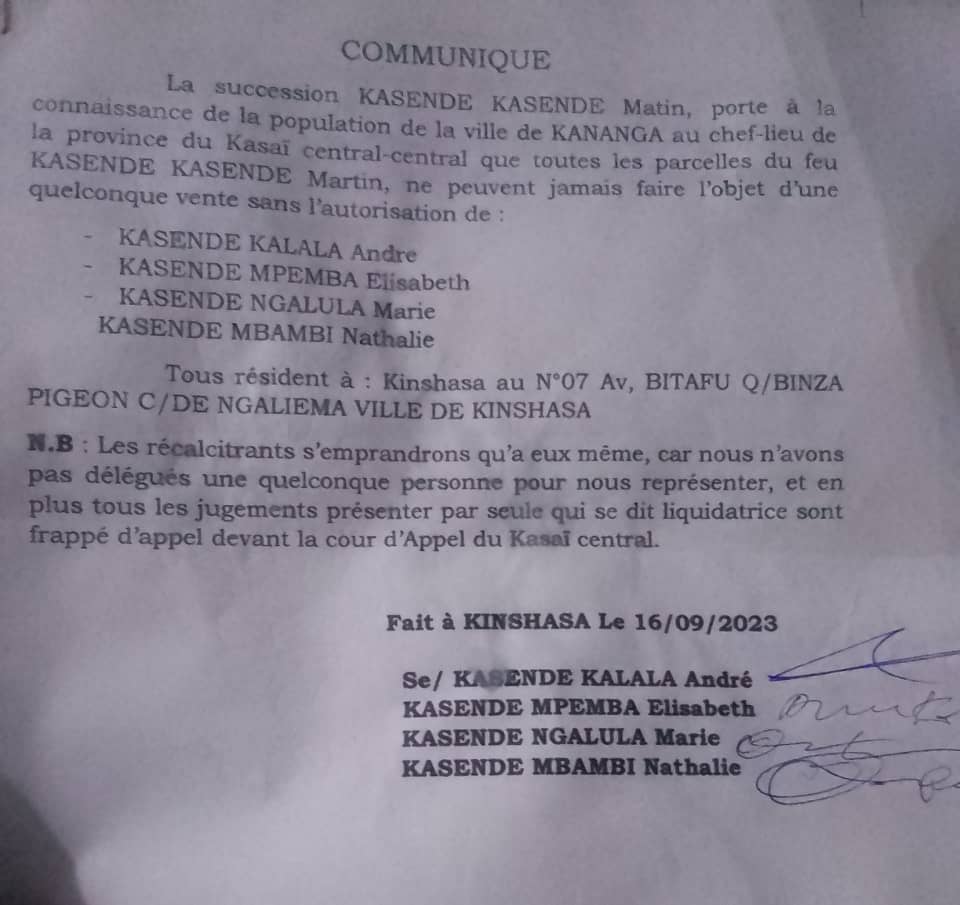 COMMUNIQUE

La succession KASENDE KASENDE Matin, porte à la connaissance de la population de la ville de KANANGA au chef-lieu de la province du Kasaï central-central que toutes les parcelles du feu KASENDE KASENDE Martin, ne peuvent jamais faire l'objet d'une quelconque vente sans l'autorisation de :

- KASENDE KALALA Andre
- KASENDE MPEMBA Elisabeth
- KASENDE NGALULA Marie
KASENDE MBAMBI Nathalie

Tous résident à : Kinshasa au N°07 Av, BITAFU Q/BINZA PIGEON C/DE NGALIEMA VILLE DE KINSHASA

N.B : Les récalcitrants s'emprandrons qu'a eux même, car nous n'avons pas délégués une quelconque personne pour nous représenter, et en plus tous les jugements présenter par seule qui se dit liquidatrice sont frappé d'appel devant la cour d'Appel du Kasaï central.

Fait à KINSHASA Le 16/09/2023

Se/ KASENDE KALALA André
KASENDE MPEMBA Elisabeth
KASENDE NGALULA Marie
KASENDE MBAMBI Nathalie